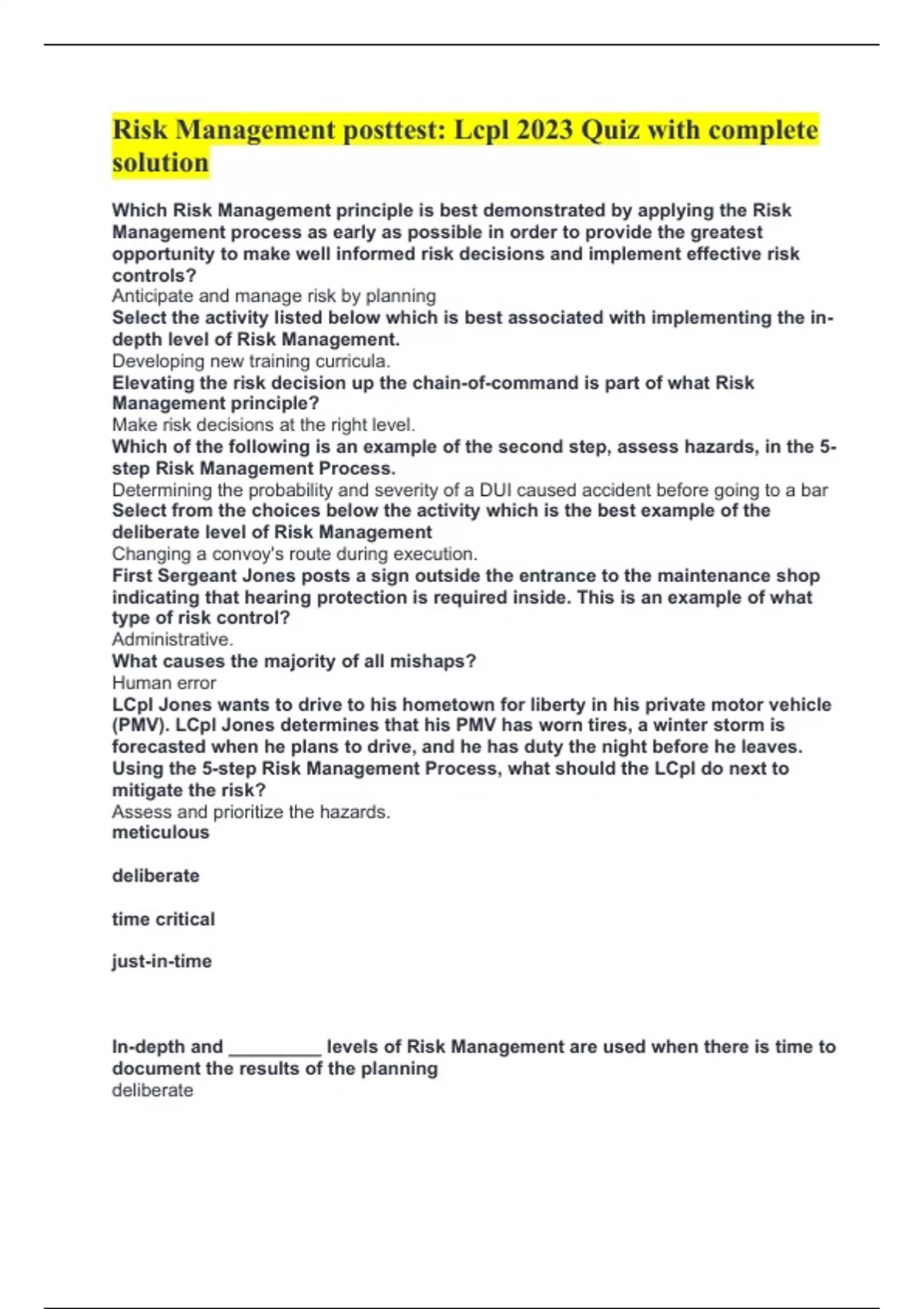 Risk Management posttest: Lcpl 2023 Quiz with complete solution

Which Risk Management principle is best demonstrated by applying the Risk Management process as early as possible in order to provide the greatest opportunity to make well informed risk decisions and implement effective risk controls?
Anticipate and manage risk by planning
Select the activity listed below which is best associated with implementing the in-depth level of Risk Management.
Developing new training curricula.
Elevating the risk decision up the chain-of-command is part of what Risk Management principle?
Make risk decisions at the right level.
Which of the following is an example of the second step, assess hazards, in the 5-step Risk Management Process.
Determining the probability and severity of a DUI caused accident before going to a bar
Select from the choices below the activity which is the best example of the deliberate level of Risk Management
Changing a convoy's route during execution.
First Sergeant Jones posts a sign outside the entrance to the maintenance shop indicating that hearing protection is required inside. This is an example of what type of risk control?
Administrative.
What causes the majority of all mishaps?
Human error
LCpl Jones wants to drive to his hometown for liberty in his private motor vehicle (PMV). LCpl Jones determines that his PMV has worn tires, a winter storm is forecasted when he plans to drive, and he has duty the night before he leaves. Using the 5-step Risk Management Process, what should the LCpl do next to mitigate the risk?
Assess and prioritize the hazards.
meticulous

deliberate

time critical

just-in-time

In-depth and _________ levels of Risk Management are used when there is time to document the results of the planning
deliberate